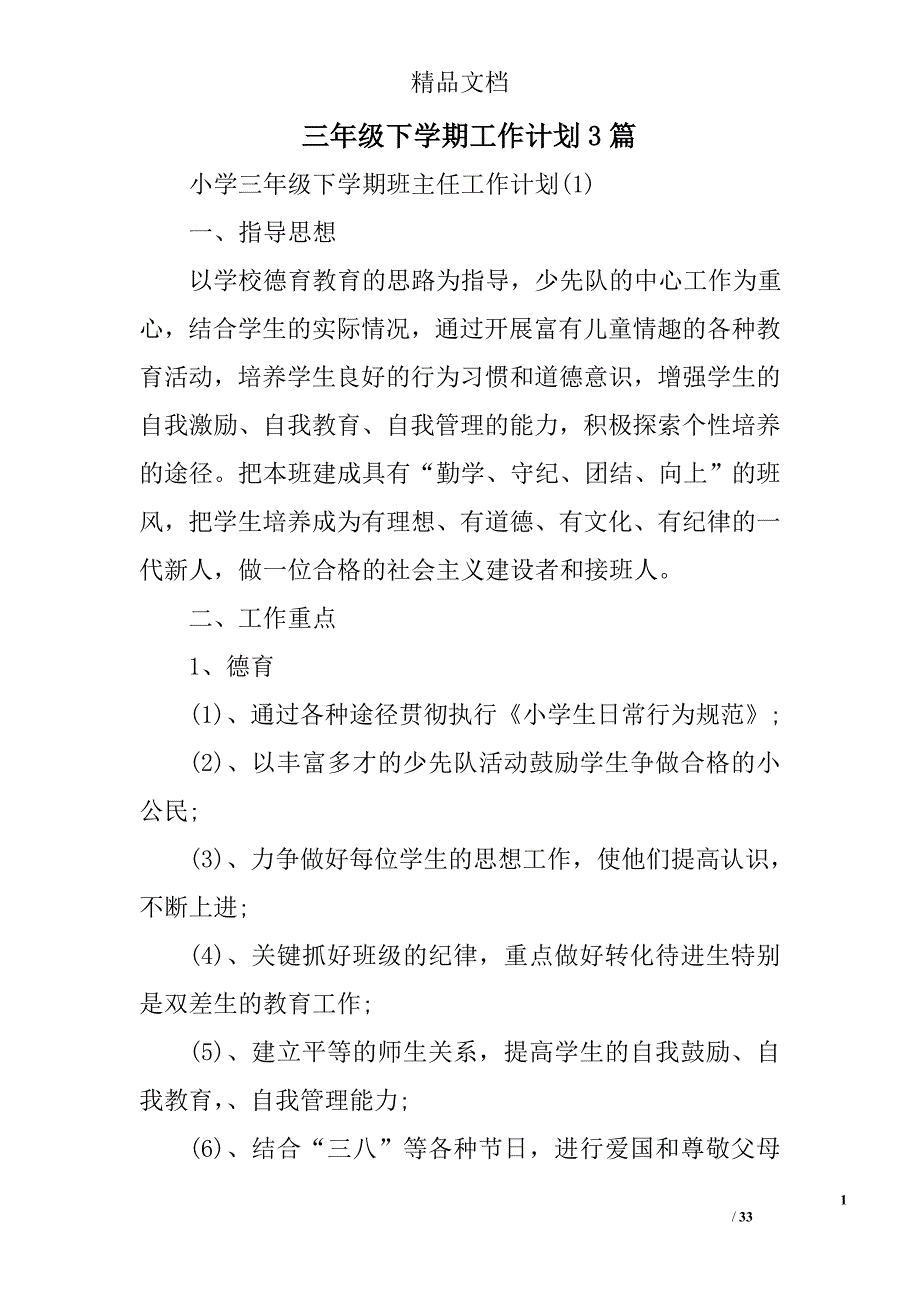 精品文档

三年级下学期工作计划3篇

小学三年级下学期班主任工作计划(1)

一、指导思想

以学校德育教育的思路为指导，少先队的中心工作为重心，结合学生的实际情况，通过开展富有儿童情趣的各种教育活动，培养学生良好的行为习惯和道德意识，增强学生的自我激励、自我教育、自我管理的能力，积极探索个性培养的途径。把本班建成具有“勤学、守纪、团结、向上”的班风，把学生培养成为有理想、有道德、有文化、有纪律的一代新人，做一位合格的社会主义建设者和接班人。

二、工作重点

1、德育

(1)、通过各种途径贯彻执行《小学生日常行为规范》;

(2)、以丰富多才的少先队活动鼓励学生争做合格的小公民;

(3)、力争做好每位学生的思想工作，使他们提高认识，不断上进;

(4)、关键抓好班级的纪律，重点做好转化待进生特别是双差生的教育工作;

(5)、建立平等的师生关系，提高学生的自我鼓励、自我教育，、自我管理能力;

(6)、结合“三八”等各种节日，进行爱国和尊敬父母

1

/ 33